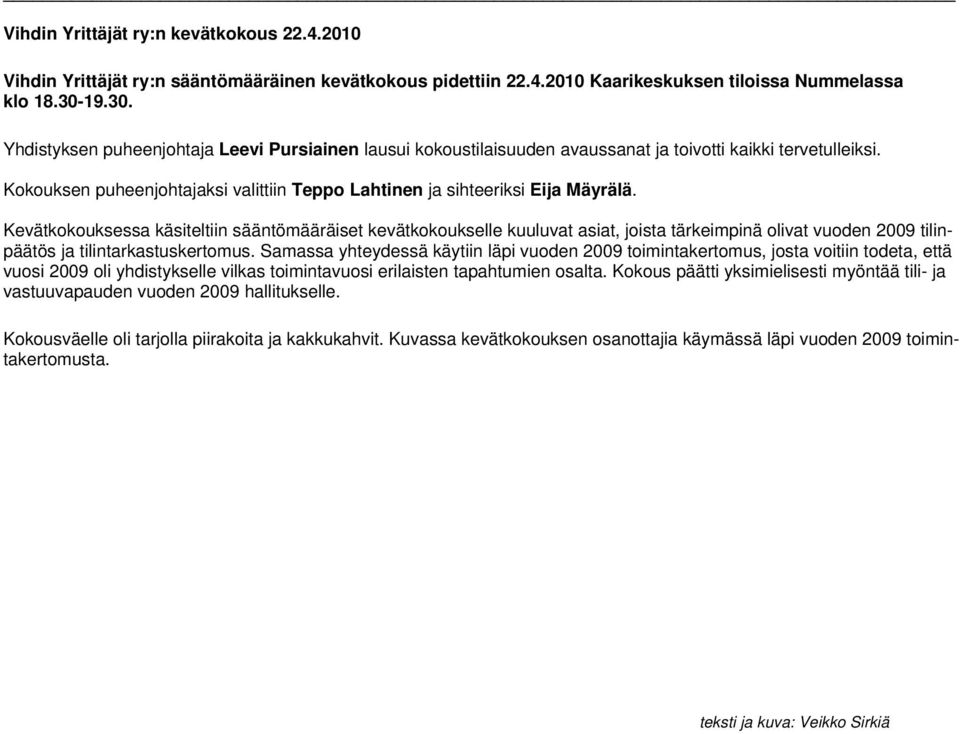 Vihdin Yrittäjät ry:n kevätkokous 22.4.2010

Vihdin Yrittäjät ry:n sääntömääräinen kevätkokous pidettiin 22.4.2010 Kaarikeskuksen tiloissa Nummelassa klo 18.30-19.30.

Yhdistyksen puheenjohtaja Leevi Pursiainen lausui kokoustilaisuuden avaussanat ja toivotti kaikki tervetulleiksi.

Kokouksen puheenjohtajaksi valittiin Teppo Lahtinen ja sihteeriksi Eija Mäyrälä.

Kevätkokouksessa käsiteltiin sääntömääräiset kevätkokoukselle kuuluvat asiat, joista tärkeimpinä olivat vuoden 2009 tilinpäätös ja tilintarkastuskertomus. Samassa yhteydessä käytiin läpi vuoden 2009 toimintakertomus, josta voitiin todeta, että vuosi 2009 oli yhdistykselle vilkas toimintavuosi erilaisten tapahtumien osalta. Kokous päätti yksimielisesti myöntää tili- ja vastuuvapauden vuoden 2009 hallitukselle.

Kokousväelle oli tarjolla piirakoita ja kakkukahvit. Kuvassa kevätkokouksen osanottajia käymässä läpi vuoden 2009 toimintakertomusta.

teksti ja kuva: Veikko Sirkiä